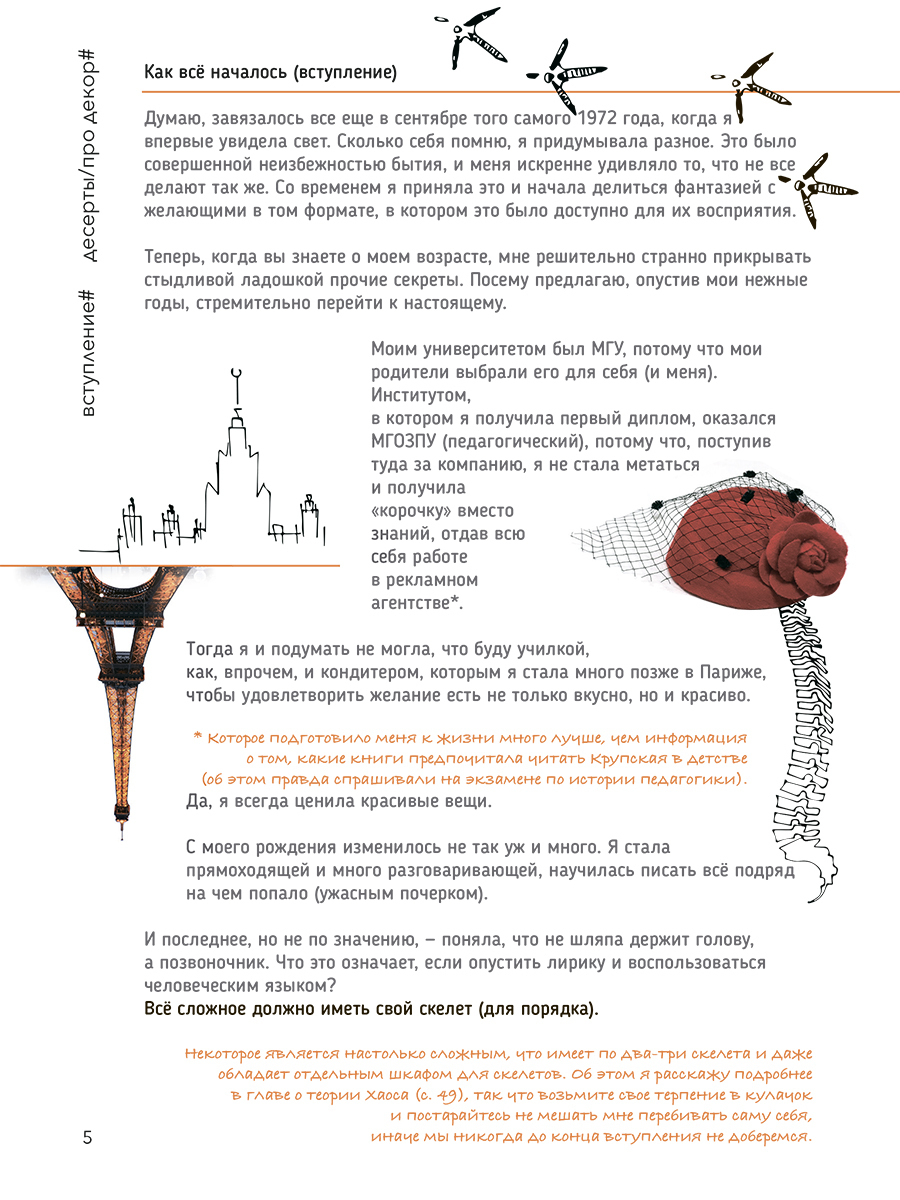 вступление# десерты/про декор#

Как всё началось (вступление)

Думаю, завязалось все еще в сентябре того самого 1972 года, когда я впервые увидела свет. Сколько себя помню, я придумывала разное. Это было совершенной неизбежностью бытия, и меня искренне удивляло то, что не все делают так же. Со временем я приняла это и начала делиться фантазией с желающими в том формате, в котором это было доступно для их восприятия.

Теперь, когда вы знаете о моем возрасте, мне решительно странно прикрывать стыдливой ладошкой прочие секреты. Посему предлагаю, опустив мои нежные годы, стремительно перейти к настоящему.

Моим университетом был МГУ, потому что мои родители выбрали его для себя (и меня). Институтом, в котором я получила первый диплом, оказался МГОЗПУ (педагогический), потому что, поступив туда за компанию, я не стала метаться и получила «корочку» вместо знаний, отдав всю себя работе в рекламном агентстве*.

Тогда я и подумать не могла, что буду училкой, как, впрочем, и кондитером, которым я стала много позже в Париже, чтобы удовлетворить желание есть не только вкусно, но и красиво.

* Которое подготовило меня к жизни много лучше, чем информация о том, какие книги предпочитала читать Крупская в детстве (об этом правда спрашивали на экзамене по истории педагогики).

Да, я всегда ценила красивые вещи.

С моего рождения изменилось не так уж и много. Я стала прямоходящей и много разговаривающей, научилась писать всё подряд на чем попало (ужасным почерком).

И последнее, но не по значению, – поняла, что не шляпа держит голову, а позвоночник. Что это означает, если опустить лирику и воспользоваться человеческим языком?
Всё сложное должно иметь свой скелет (для порядка).

Некоторое является настолько сложным, что имеет по два-три скелета и даже обладает отдельным шкафом для скелетов. Об этом я расскажу подробнее в главе о теории Хаоса (с. 49), так что возьмите свое терпение в кулачок и постарайтесь не мешать мне перебивать саму себя, иначе мы никогда до конца вступления не доберемся.

5